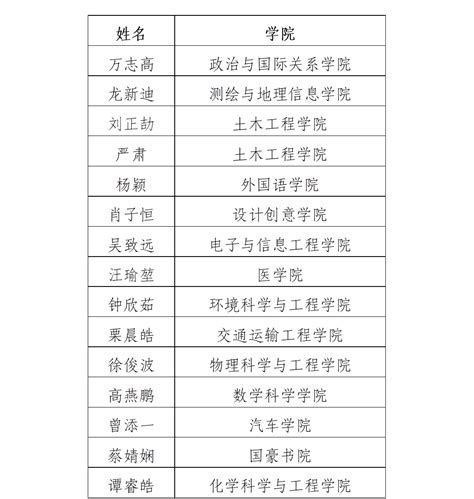 | 姓名 | 学院 |
|---|---|
| 万志高 | 政治与国际关系学院 |
| 龙新迪 | 测绘与地理信息学院 |
| 刘正劼 | 土木工程学院 |
| 严肃 | 土木工程学院 |
| 杨颖 | 外国语学院 |
| 肖子恒 | 设计创意学院 |
| 吴致远 | 电子与信息工程学院 |
| 汪瑜堃 | 医学院 |
| 钟欣茹 | 环境科学与工程学院 |
| 栗晨皓 | 交通运输工程学院 |
| 徐俊波 | 物理科学与工程学院 |
| 高燕鹏 | 数学科学学院 |
| 曾添一 | 汽车学院 |
| 蔡婧娴 | 国豪书院 |
| 谭睿皓 | 化学科学与工程学院 |